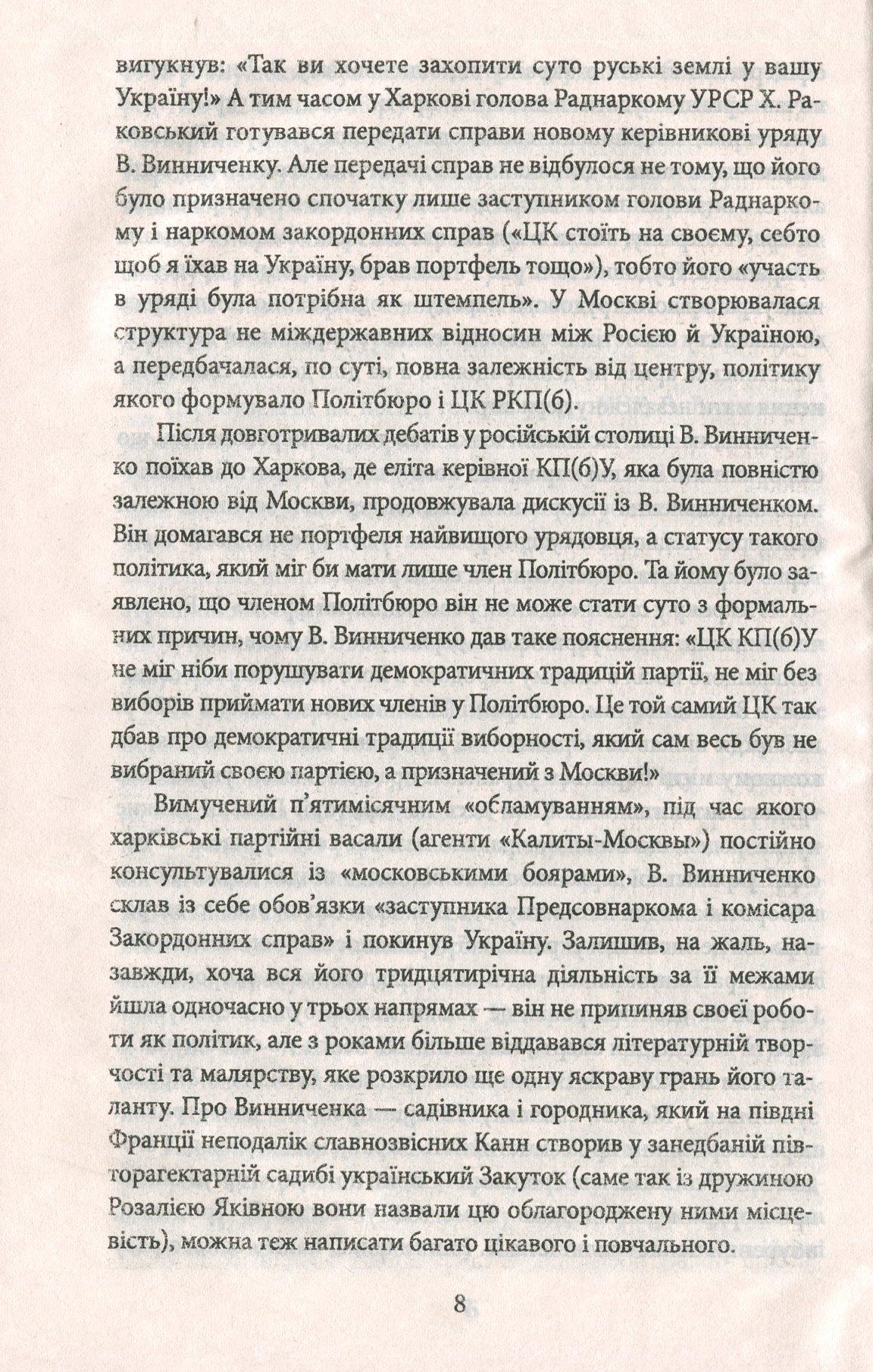 вигукнув: «Так ви хочете захопити суто руські землі у вашу Україну!» А тим часом у Харкові голова Раднаркому УРСР Х. Раковський готувався передати справи новому керівникові уряду В. Винниченку. Але передачі справ не відбулося не тому, що його було призначено спочатку лише заступником голови Раднаркому і наркомом закордонних справ («ЦК стоїть на своєму, себто щоб я їхав на Україну, брав портфель тощо»), тобто його «участь в уряді була потрібна як штемпель». У Москві створювалася структура не міждержавних відносин між Росією й Україною, а передбачалася, по суті, повна залежність від центру, політику якого формувало Політбюро і ЦК РКП(б).

Після довготривалих дебатів у російській столиці В. Винниченко поїхав до Харкова, де еліта керівної КП(б)У, яка була повністю залежною від Москви, продовжувала дискусії із В. Винниченком. Він домагався не портфеля найвищого урядовця, а статусу такого політика, який міг би мати лише член Політбюро. Та йому було заявлено, що членом Політбюро він не може стати суто з формальних причин, чому В. Винниченко дав таке пояснення: «ЦК КП(б)У не міг ніби порушувати демократичних традицій партії, не міг без виборів приймати нових членів у Політбюро. Це той самий ЦК так дбав про демократичні традиції виборності, який сам весь був не вибраний своєю партією, а призначений з Москви!»

Вимучений п'ятимісячним «обламуванням», під час якого харківські партійні васали (агенти «Калиты-Москвы») постійно консультувалися із «московськими боярами», В. Винниченко склав із себе обов'язки «заступника Предсовнаркома і комісара Закордонних справ» і покинув Україну. Залишив, на жаль, назавжди, хоча вся його тридцятирічна діяльність за її межами йшла одночасно у трьох напрямах — він не припиняв своєї роботи як політик, але з роками більше віддавався літературній творчості та малярству, яке розкрило ще одну яскраву грань його таланту. Про Винниченка — садівника і городника, який на півдні Франції неподалік славнозвісних Канн створив у занедбаній півторагектарній садибі український Закуток (саме так із дружиною Розалією Яківною вони назвали цю облагороджену ними місцевість), можна теж написати багато цікавого і повчального.

8